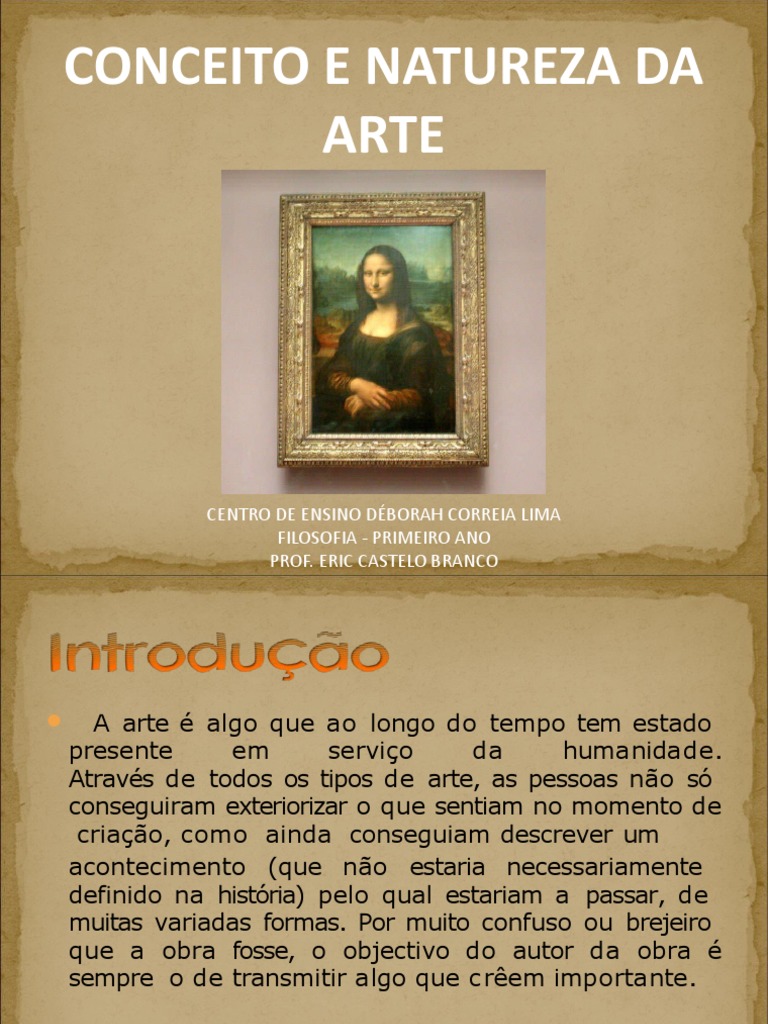 CONCEITO E NATUREZA DA ARTE

CENTRO DE ENSINO DÉBORAH CORREIA LIMA
FILOSOFIA - PRIMEIRO ANO
PROF. ERIC CASTELO BRANCO

Introdução

• A arte é algo que ao longo do tempo tem estado presente em serviço da humanidade. Através de todos os tipos de arte, as pessoas não só conseguiram exteriorizar o que sentiam no momento de criação, como ainda conseguiam descrever um acontecimento (que não estaria necessariamente definido na história) pelo qual estariam a passar, de muitas variadas formas. Por muito confuso ou brejeiro que a obra fosse, o objectivo do autor da obra é sempre o de transmitir algo que crêem importante.